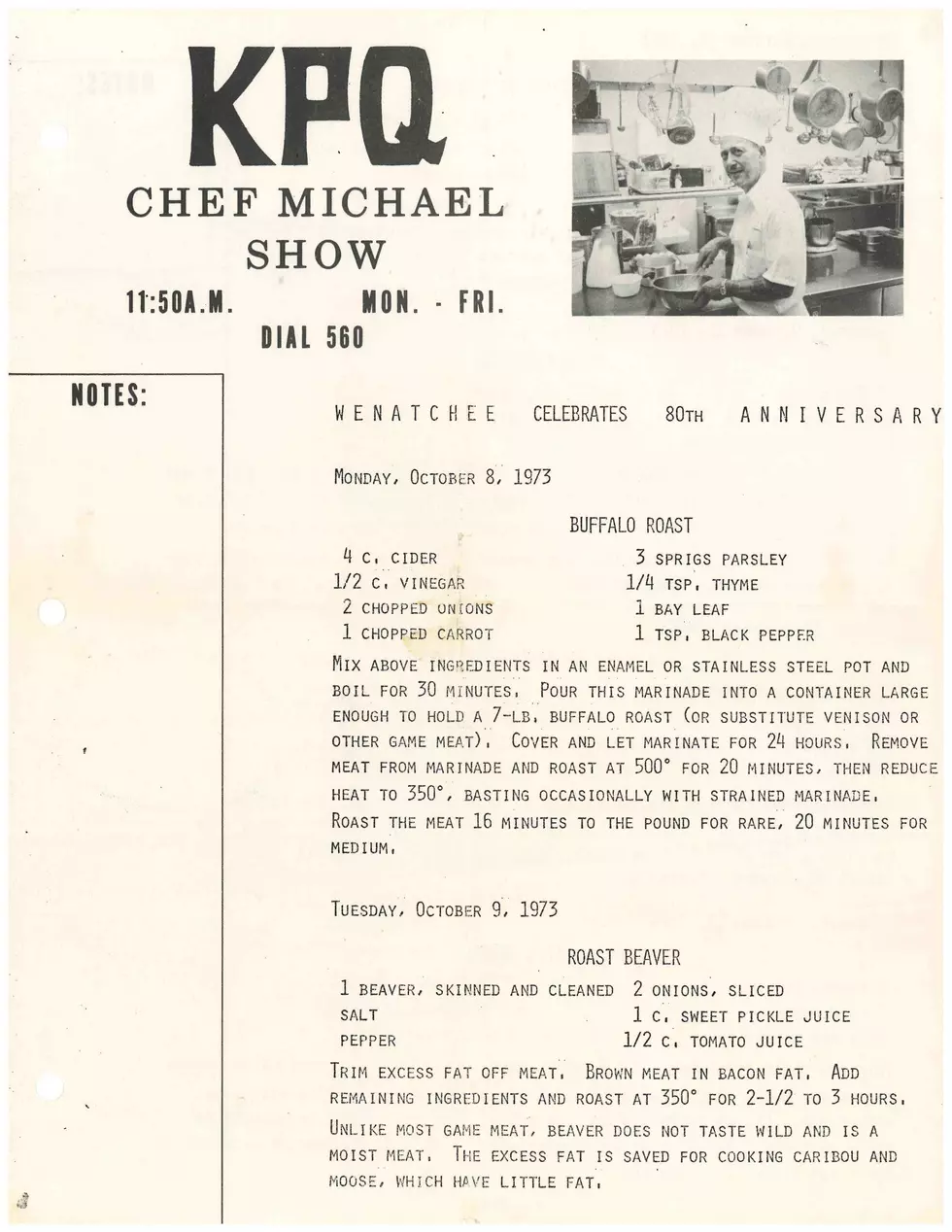 KPQ
CHEF MICHAEL
SHOW
11:50A.M. MON. - FRI.
DIAL 560

NOTES:

WENATCHEE CELEBRATES 80TH ANNIVERSARY

MONDAY, OCTOBER 8, 1973

BUFFALO ROAST

4 C. CIDER
1/2 C. VINEGAR
2 CHOPPED ONIONS
1 CHOPPED CARROT
3 SPRIGS PARSLEY
1/4 TSP. THYME
1 BAY LEAF
1 TSP. BLACK PEPPER

MIX ABOVE INGREDIENTS IN AN ENAMEL OR STAINLESS STEEL POT AND BOIL FOR 30 MINUTES. POUR THIS MARINADE INTO A CONTAINER LARGE ENOUGH TO HOLD A 7-LB. BUFFALO ROAST (OR SUBSTITUTE VENISON OR OTHER GAME MEAT). COVER AND LET MARINATE FOR 24 HOURS. REMOVE MEAT FROM MARINADE AND ROAST AT 500° FOR 20 MINUTES, THEN REDUCE HEAT TO 350°, BASTING OCCASIONALLY WITH STRAINED MARINADE. ROAST THE MEAT 16 MINUTES TO THE POUND FOR RARE, 20 MINUTES FOR MEDIUM.

TUESDAY, OCTOBER 9, 1973

ROAST BEAVER

1 BEAVER, SKINNED AND CLEANED
SALT
PEPPER
2 ONIONS, SLICED
1 C. SWEET PICKLE JUICE
1/2 C. TOMATO JUICE

TRIM EXCESS FAT OFF MEAT. BROWN MEAT IN BACON FAT. ADD REMAINING INGREDIENTS AND ROAST AT 350° FOR 2-1/2 TO 3 HOURS.

UNLIKE MOST GAME MEAT, BEAVER DOES NOT TASTE WILD AND IS A MOIST MEAT. THE EXCESS FAT IS SAVED FOR COOKING CARIBOU AND MOOSE, WHICH HAVE LITTLE FAT.